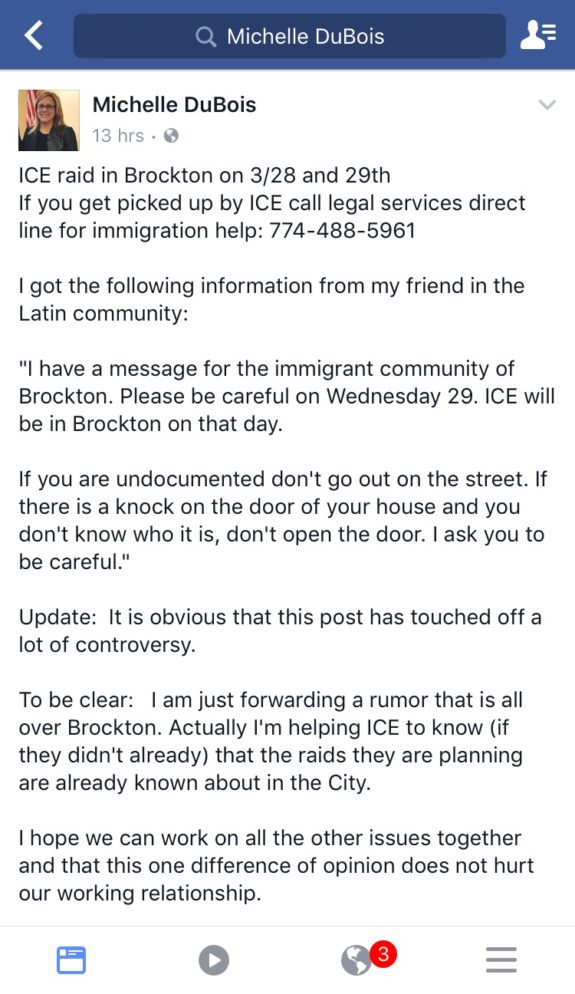 Michelle DuBois

Michelle DuBois
13 hrs ·

ICE raid in Brockton on 3/28 and 29th
If you get picked up by ICE call legal services direct line for immigration help: 774-488-5961

I got the following information from my friend in the Latin community:

"I have a message for the immigrant community of Brockton. Please be careful on Wednesday 29. ICE will be in Brockton on that day.

If you are undocumented don't go out on the street. If there is a knock on the door of your house and you don't know who it is, don't open the door. I ask you to be careful."

Update: It is obvious that this post has touched off a lot of controversy.

To be clear: I am just forwarding a rumor that is all over Brockton. Actually I'm helping ICE to know (if they didn't already) that the raids they are planning are already known about in the City.

I hope we can work on all the other issues together and that this one difference of opinion does not hurt our working relationship.

3